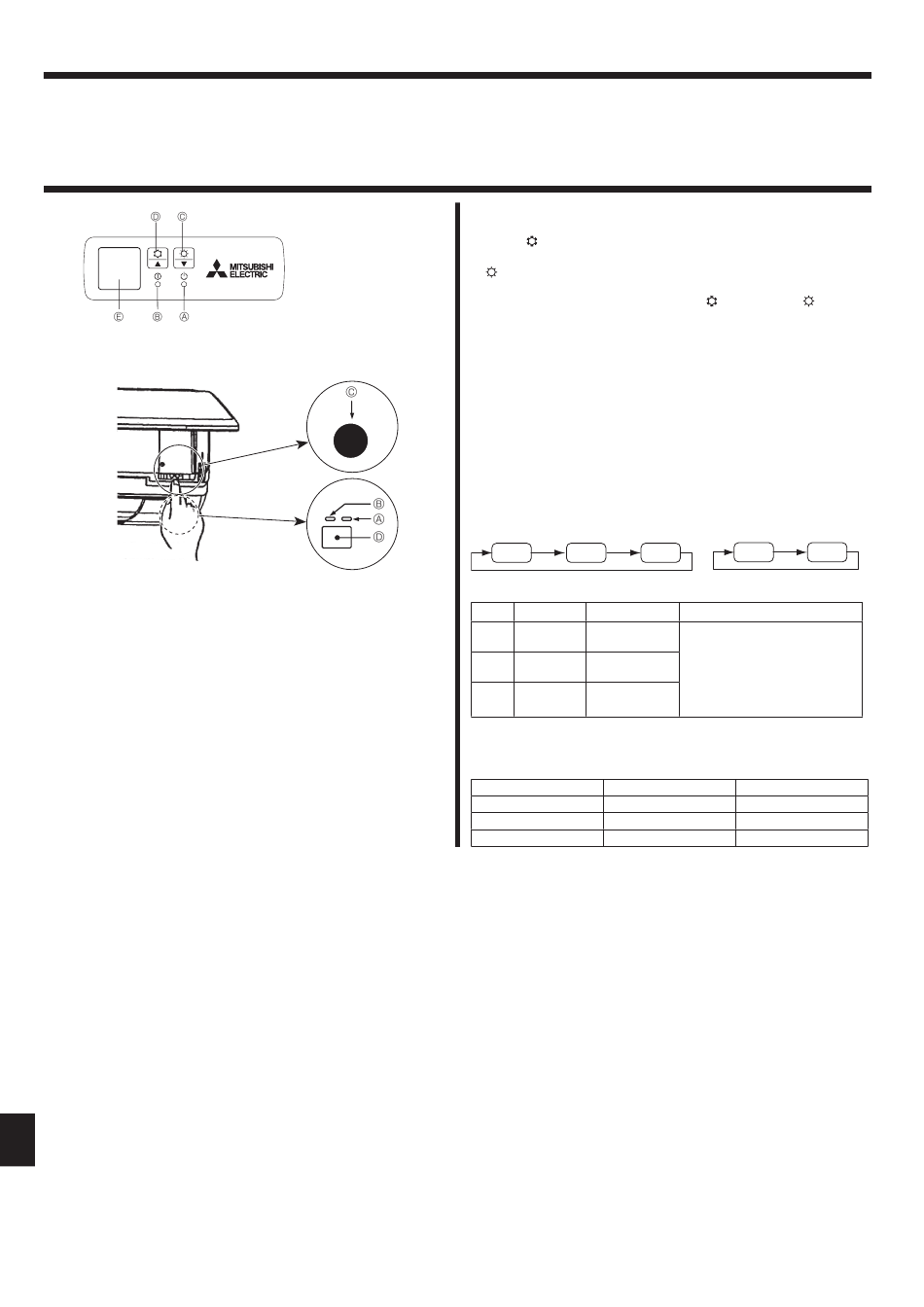 Ⓓ Ⓒ

MITSUBISHI ELECTRIC

Ⓔ Ⓑ Ⓐ

Ⓒ

Ⓑ
Ⓐ
Ⓓ